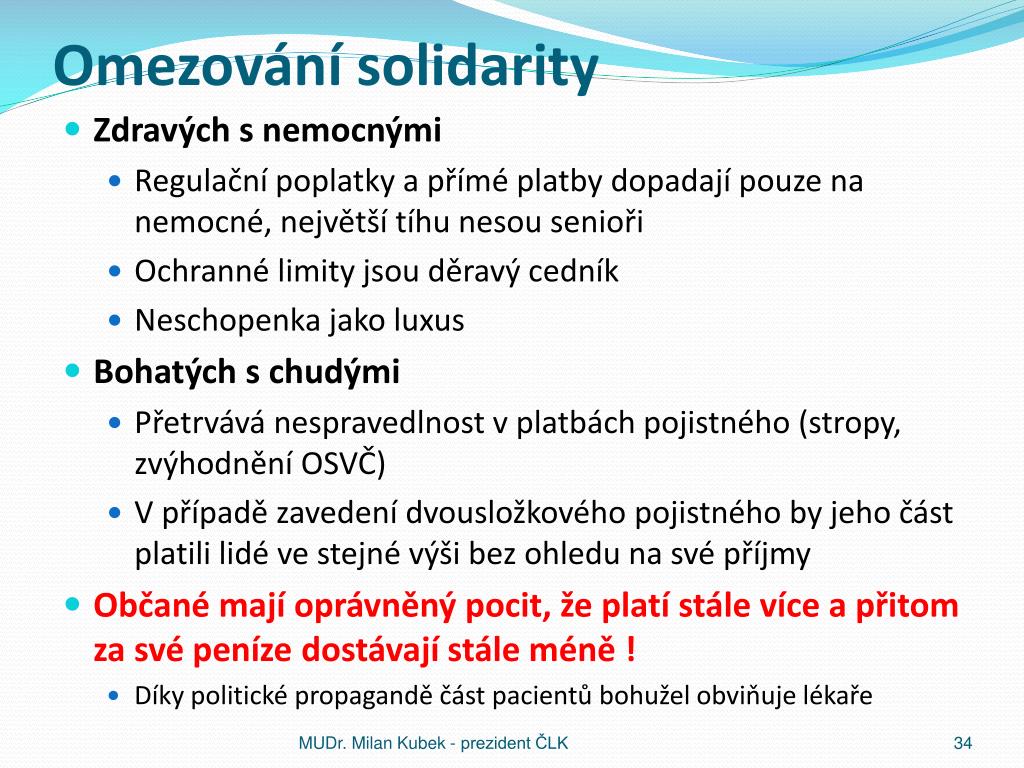 Omezování solidarity

Zdravých s nemocnými

Regulační poplatky a přímé platby dopadají pouze na nemocné, největší tíhu nesou senioři

Ochranné limity jsou děravý cedník

Neschopenka jako luxus

Bohatých s chudými

Přetrvává nespravedlnost v platbách pojistného (stropy, zvýhodnění OSVČ)

V případě zavedení dvousložkového pojistného by jeho část platili lidé ve stejné výši bez ohledu na své příjmy

Občané mají oprávněný pocit, že platí stále více a přitom za své peníze dostávají stále méně !

Díky politické propagandě část pacientů bohužel obviňuje lékaře

MUDr. Milan Kubek - prezident ČLK

34